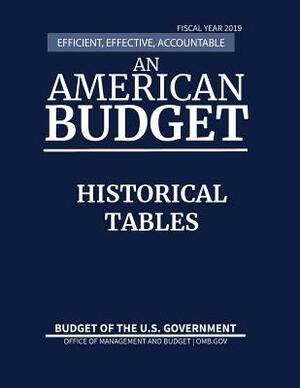 FISCAL YEAR 2019

EFFICIENT, EFFECTIVE, ACCOUNTABLE

AN
AMERICAN
BUDGET

HISTORICAL
TABLES

BUDGET OF THE U.S. GOVERNMENT

OFFICE OF MANAGEMENT AND BUDGET | OMB.GOV